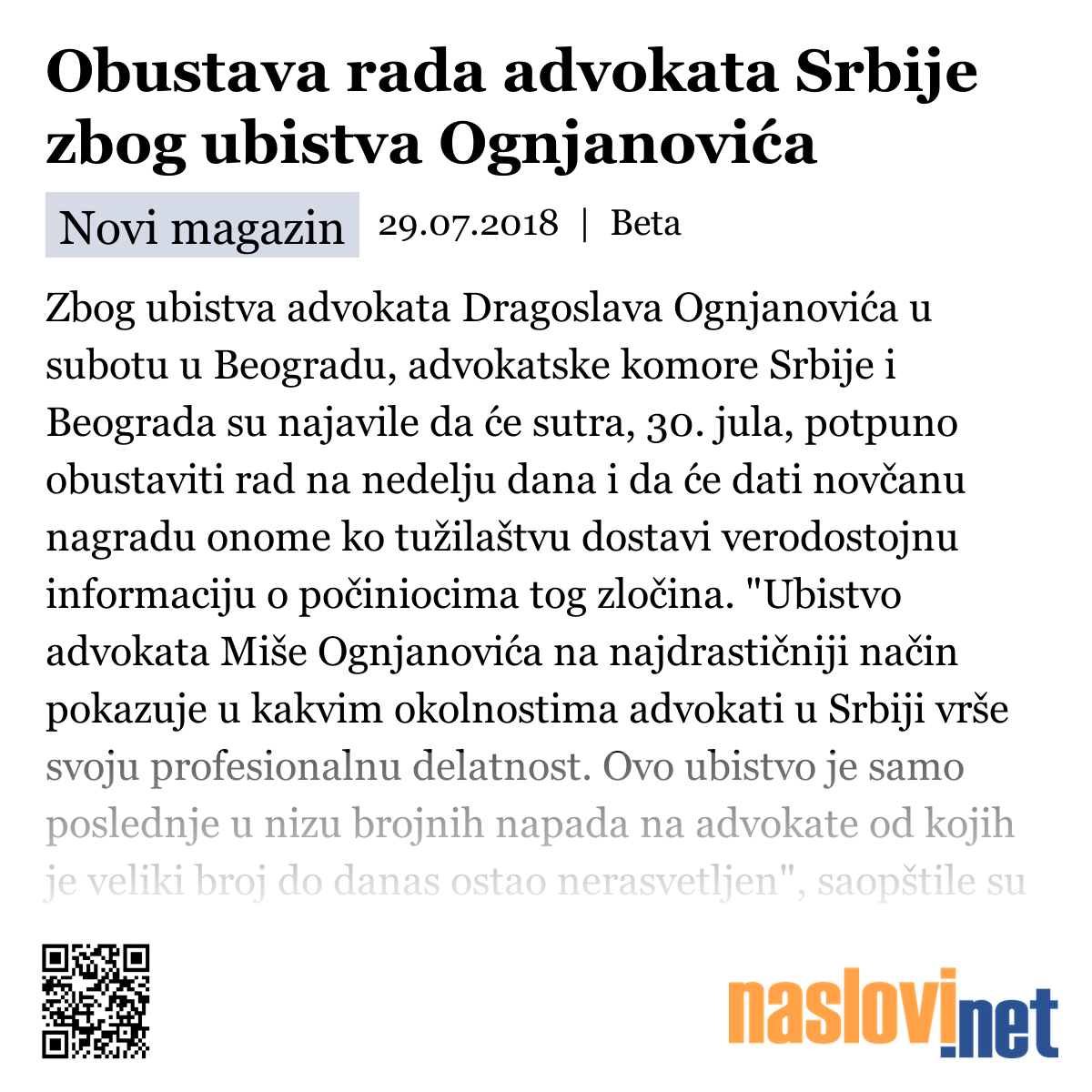 Obustava rada advokata Srbije zbog ubistva Ognjanovića

Novi magazin 29.07.2018 | Beta

Zbog ubistva advokata Dragoslava Ognjanovića u subotu u Beogradu, advokatske komore Srbije i Beograda su najavile da će sutra, 30. jula, potpuno obustaviti rad na nedelju dana i da će dati novčanu nagradu onome ko tužilaštvu dostavi verodostojnu informaciju o počiniocima tog zločina. "Ubistvo advokata Miše Ognjanovića na najdrastičniji način pokazuje u kakvim okolnostima advokati u Srbiji vrše svoju profesionalnu delatnost. Ovo ubistvo je samo poslednje u nizu brojnih napada na advokate od kojih je veliki broj do danas ostao nerasvetljen", saopštile su

naslovi.net